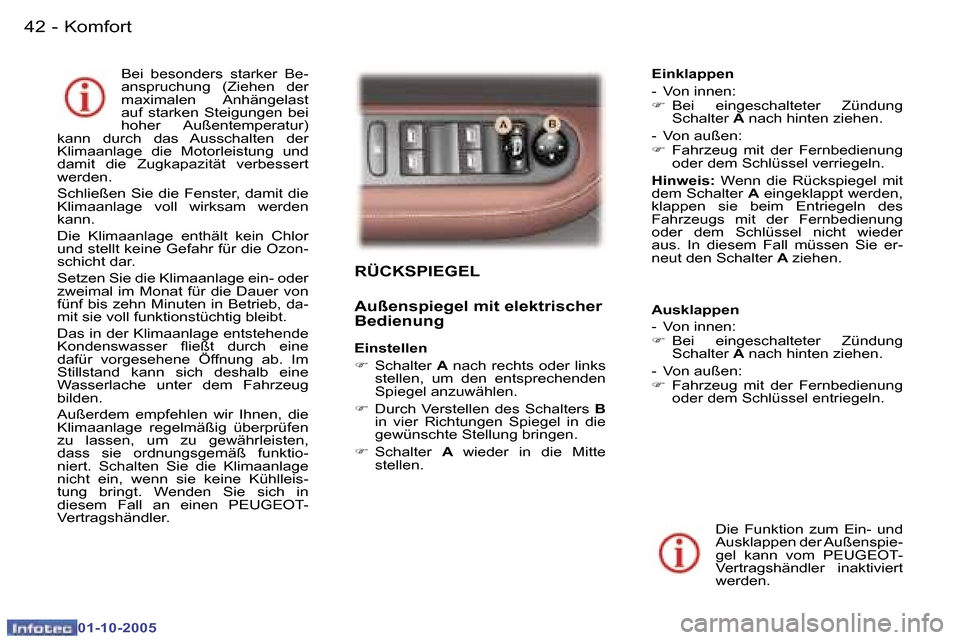 42 - Komfort

Bei besonders starker Beanspruchung (Ziehen der maximalen Anhängelast auf starken Steigungen bei hoher Außentemperatur) kann durch das Ausschalten der Klimaanlage die Motorleistung und damit die Zugkapazität verbessert werden.

Schließen Sie die Fenster, damit die Klimaanlage voll wirksam werden kann.

Die Klimaanlage enthält kein Chlor und stellt keine Gefahr für die Ozonschicht dar.

Setzen Sie die Klimaanlage ein- oder zweimal im Monat für die Dauer von fünf bis zehn Minuten in Betrieb, damit sie voll funktionstüchtig bleibt.

Das in der Klimaanlage entstehende Kondenswasser fließt durch eine dafür vorgesehene Öffnung ab. Im Stillstand kann sich deshalb eine Wasserlache unter dem Fahrzeug bilden.

Außerdem empfehlen wir Ihnen, die Klimaanlage regelmäßig überprüfen zu lassen, um zu gewährleisten, dass sie ordnungsgemäß funktioniert. Schalten Sie die Klimaanlage nicht ein, wenn sie keine Kühlleistung bringt. Wenden Sie sich in diesem Fall an einen PEUGEOT-Vertragshändler.

A B

RÜCKSPIEGEL

Außenspiegel mit elektrischer Bedienung

Einstellen

☞ Schalter A nach rechts oder links stellen, um den entsprechenden Spiegel anzuwählen.

☞ Durch Verstellen des Schalters B in vier Richtungen Spiegel in die gewünschte Stellung bringen.

☞ Schalter A wieder in die Mitte stellen.

Einklappen

- Von innen:
☞ Bei eingeschalteter Zündung Schalter A nach hinten ziehen.

- Von außen:
☞ Fahrzeug mit der Fernbedienung oder dem Schlüssel verriegeln.

Hinweis: Wenn die Rückspiegel mit dem Schalter A eingeklappt werden, klappen sie beim Entriegeln des Fahrzeugs mit der Fernbedienung oder dem Schlüssel nicht wieder aus. In diesem Fall müssen Sie erneut den Schalter A ziehen.

Ausklappen

- Von innen:
☞ Bei eingeschalteter Zündung Schalter A nach hinten ziehen.

- Von außen:
☞ Fahrzeug mit der Fernbedienung oder dem Schlüssel entriegeln.

Die Funktion zum Ein- und Ausklappen der Außenspiegel kann vom PEUGEOT-Vertragshändler inaktiviert werden.

Infotec 01-10-2005

carmanualsonline.info